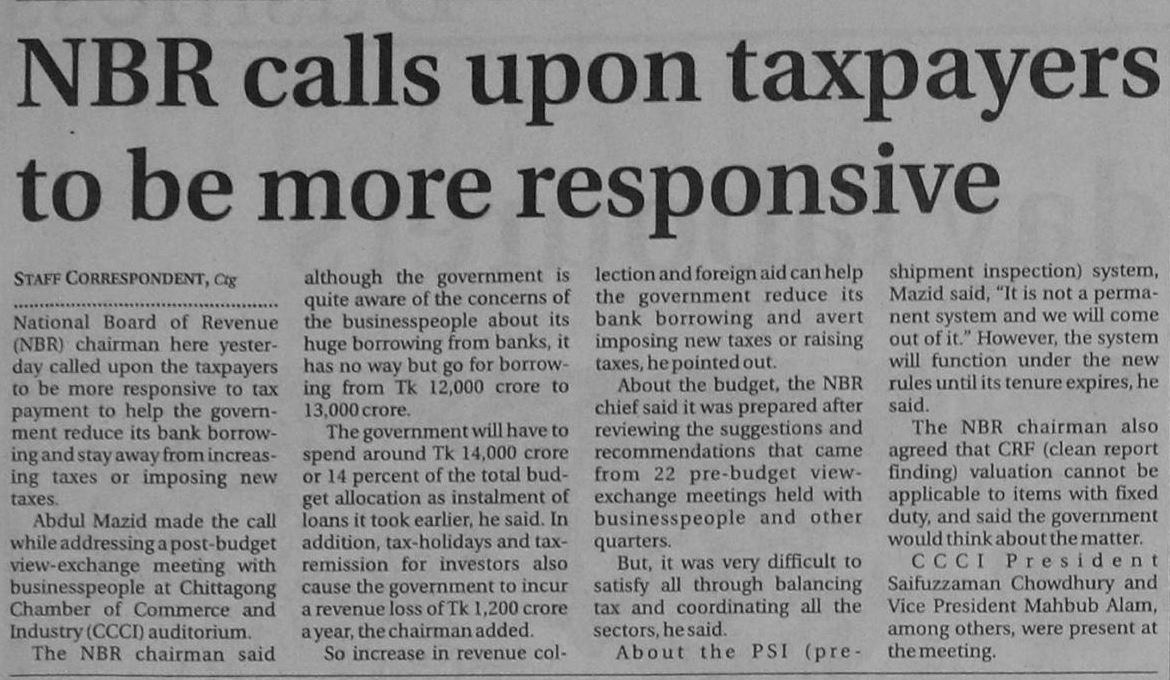 NBR calls upon taxpayers to be more responsive

STAFF CORRESPONDENT, Ctg

National Board of Revenue (NBR) chairman here yesterday called upon the taxpayers to be more responsive to tax payment to help the government reduce its bank borrowing and stay away from increasing taxes or imposing new taxes.

Abdul Mazid made the call while addressing a post-budget view-exchange meeting with businesspeople at Chittagong Chamber of Commerce and Industry (CCCI) auditorium.

The NBR chairman said although the government is quite aware of the concerns of the businesspeople about its huge borrowing from banks, it has no way but go for borrowing from Tk 12,000 crore to 13,000 crore.

The government will have to spend around Tk 14,000 crore or 14 percent of the total budget allocation as instalment of loans it took earlier, he said. In addition, tax-holidays and tax-remission for investors also cause the government to incur a revenue loss of Tk 1,200 crore a year, the chairman added.

So increase in revenue collection and foreign aid can help the government reduce its bank borrowing and avert imposing new taxes or raising taxes, he pointed out.

About the budget, the NBR chief said it was prepared after reviewing the suggestions and recommendations that came from 22 pre-budget view-exchange meetings held with businesspeople and other quarters.

But, it was very difficult to satisfy all through balancing tax and coordinating all the sectors, he said.

About the PSI (pre-shipment inspection) system, Mazid said, "It is not a permanent system and we will come out of it." However, the system will function under the new rules until its tenure expires, he said.

The NBR chairman also agreed that CRF (clean report finding) valuation cannot be applicable to items with fixed duty, and said the government would think about the matter.

CCCI President Saifuzzaman Chowdhury and Vice President Mahbub Alam, among others, were present at the meeting.